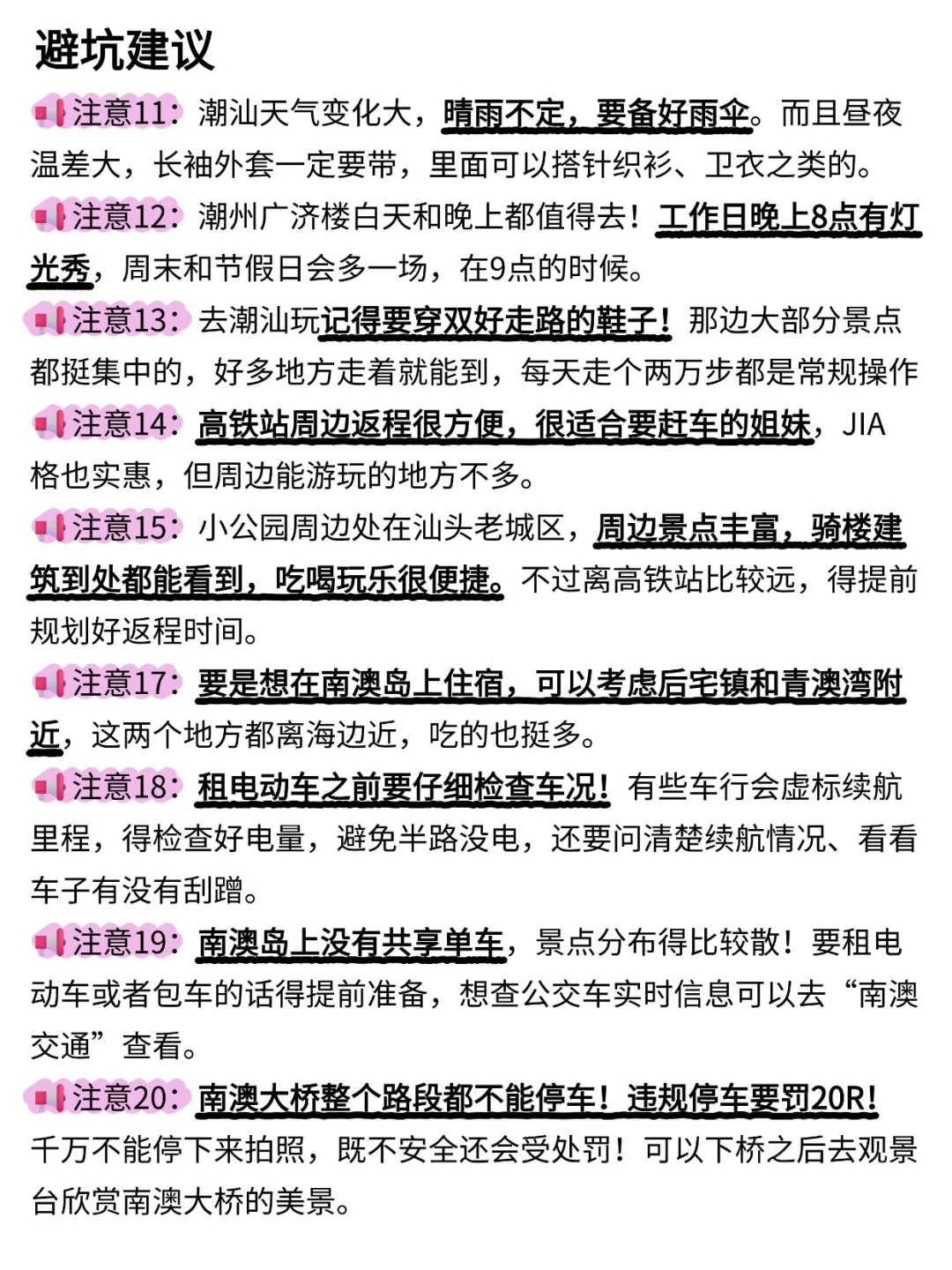 避坑建议

注意11：潮汕天气变化大，晴雨不定，要备好雨伞。而且昼夜温差大，长袖外套一定要带，里面可以搭针织衫、卫衣之类的。

注意12：潮州广济楼白天和晚上都值得去！工作日晚上8点有灯光秀，周末和节假日会多一场，在9点的时候。

注意13：去潮汕玩记得要穿双好走路的鞋子！那边大部分景点都挺集中的，好多地方走着就能到，每天走个两万步都是常规操作

注意14：高铁站周边返程很方便，很适合要赶车的姐妹，JIA格也实惠，但周边能游玩的地方不多。

注意15：小公园周边处在汕头老城区，周边景点丰富，骑楼建筑到处都能看到，吃喝玩乐很便捷。不过离高铁站比较远，得提前规划好返程时间。

注意17：要是想在南澳岛上住宿，可以考虑后宅镇和青澳湾附近，这两个地方都离海边近，吃的也挺多。

注意18：租电动车之前要仔细检查车况！有些车行会虚标续航里程，得检查好电量，避免半路没电，还要问清楚续航情况、看看车子有没有刮蹭。

注意19：南澳岛上没有共享单车，景点分布得比较散！要租电动车或者包车的话得提前准备，想查公交车实时信息可以去“南澳交通”查看。

注意20：南澳大桥整个路段都不能停车！违规停车要罚20R！千万不能停下来拍照，既不安全还会受处罚！可以下桥之后去观景台欣赏南澳大桥的美景。